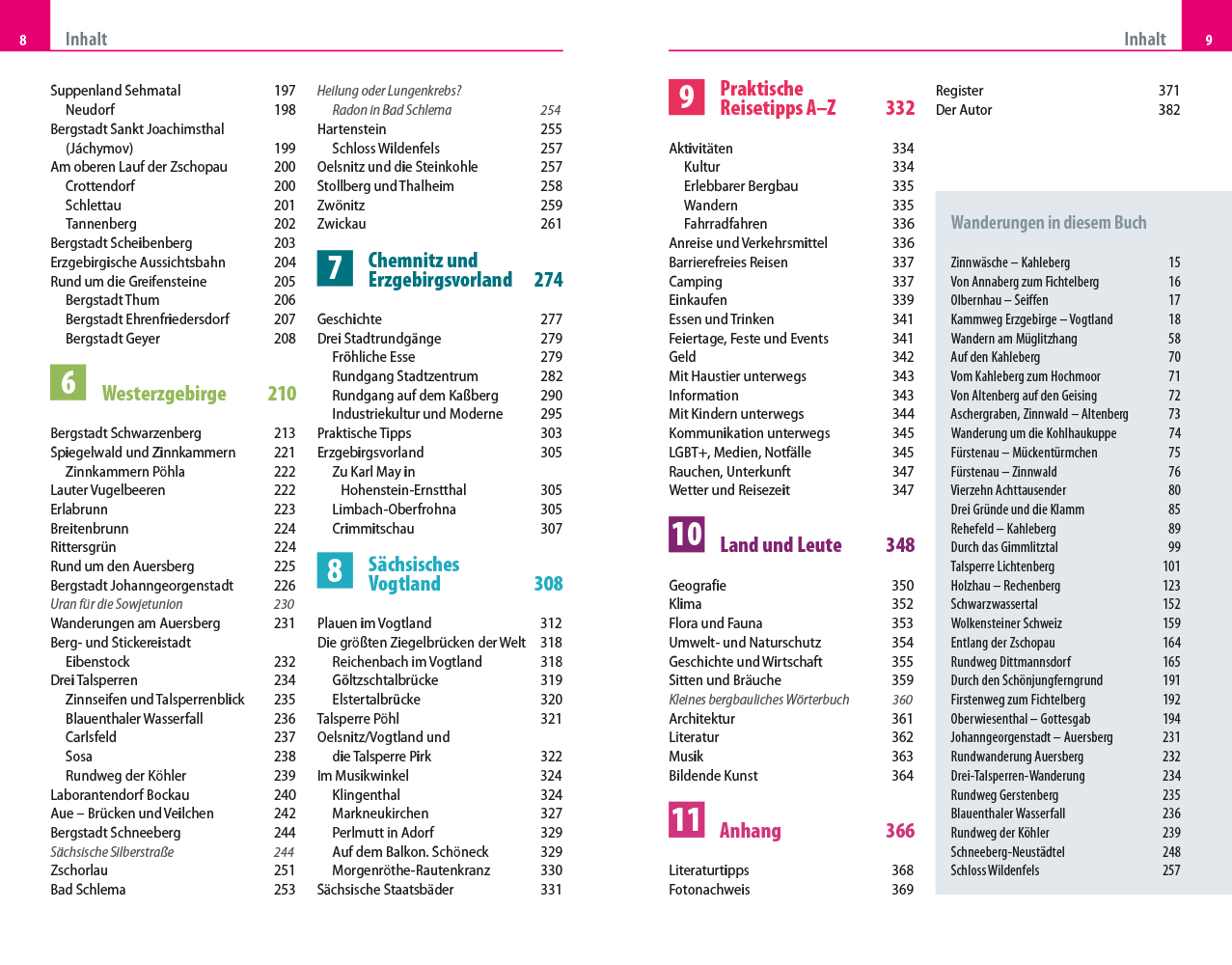 8 Inhalt

Suppenland Sehmatal 197
Neudorf 198
Bergstadt Sankt Joachimsthal
(Jáchymov) 199
Am oberen Lauf der Zschopau 200
Crottendorf 200
Schlettau 201
Tannenberg 202
Bergstadt Scheibenberg 203
Erzgebirgische Aussichtsbahn 204
Rund um die Greifensteine 205
Bergstadt Thum 206
Bergstadt Ehrenfriedersdorf 207
Bergstadt Geyer 208

6 Westerzgebirge 210

Bergstadt Schwarzenberg 213
Spiegelwald und Zinnkammern 221
Zinnkammern Pöhla 222
Lauter Vugelbeeren 222
Erlabrunn 223
Breitenbrunn 224
Rittersgrün 224
Rund um den Auersberg 225
Bergstadt Johanngeorgenstadt 226
Uran für die Sowjetunion 230
Wanderungen am Auersberg 231
Berg- und Stickereistadt
Eibenstock 232
Drei Talsperren 234
Zinnseifen und Talsperrenblick 235
Blauenthaler Wasserfall 236
Carlsfeld 237
Sosa 238
Rundweg der Köhler 239
Laborantendorf Bockau 240
Aue – Brücken und Veilchen 242
Bergstadt Schneeberg 244
Sächsische Silberstraße 244
Zschorlau 251
Bad Schlema 253

Heilung oder Lungenkrebs?
Radon in Bad Schlema 254
Hartenstein 255
Schloss Wildenfels 257
Oelsnitz und die Steinkohle 257
Stollberg und Thalheim 258
Zwönitz 259
Zwickau 261

7 Chemnitz und Erzgebirgsvorland 274

Geschichte 277
Drei Stadtrundgänge 279
Fröhliche Esse 279
Rundgang Stadtzentrum 282
Rundgang auf dem Kaßberg 290
Industriekultur und Moderne 295
Praktische Tipps 303
Erzgebirgsvorland 305
Zu Karl May in
Hohenstein-Ernstthal 305
Limbach-Oberfrohna 305
Crimmitschau 307

8 Sächsisches Vogtland 308

Plauen im Vogtland 312
Die größten Ziegelbrücken der Welt 318
Reichenbach im Vogtland 318
Göltzschtalbrücke 319
Elstertalbrücke 320
Talsperre Pöhl 321
Oelsnitz/Vogtland und
die Talsperre Pirk 322
Im Musikwinkel 324
Klingenthal 324
Markneukirchen 327
Perlmutt in Adorf 329
Auf dem Balkon. Schöneck 329
Morgenröthe-Rautenkranz 330
Sächsische Staatsbäder 331

Inhalt 9

9 Praktische Reisetipps A–Z 332

Aktivitäten 334
Kultur 334
Erlebbarer Bergbau 335
Wandern 335
Fahrradfahren 336
Anreise und Verkehrsmittel 336
Barrierefreies Reisen 337
Camping 337
Einkaufen 339
Essen und Trinken 341
Feiertage, Feste und Events 341
Geld 342
Mit Haustier unterwegs 343
Information 343
Mit Kindern unterwegs 344
Kommunikation unterwegs 345
LGBT+, Medien, Notfälle 345
Rauchen, Unterkunft 347
Wetter und Reisezeit 347

10 Land und Leute 348

Geografie 350
Klima 352
Flora und Fauna 353
Umwelt- und Naturschutz 354
Geschichte und Wirtschaft 355
Sitten und Bräuche 359
Kleines bergbauliches Wörterbuch 360
Architektur 361
Literatur 362
Musik 363
Bildende Kunst 364

11 Anhang 366

Literaturtipps 368
Fotonachweis 369

Register 371
Der Autor 382

Wanderungen in diesem Buch

Zinnwäsche – Kahleberg 15
Von Annaberg zum Fichtelberg 16
Olbernhau – Seiffen 17
Kammweg Erzgebirge – Vogtland 18
Wandern am Müglitzhang 58
Auf den Kahleberg 70
Vom Kahleberg zum Hochmoor 71
Von Altenberg auf den Geising 72
Aschergraben, Zinnwald – Altenberg 73
Wanderung um die Kohlhaukuppe 74
Fürstenau – Mückentürmchen 75
Fürstenau – Zinnwald 76
Vierzehn Achttausender 80
Drei Gründe und die Klamm 85
Rehefeld – Kahleberg 89
Durch das Gimmlitztal 99
Talsperre Lichtenberg 101
Holzhau – Rechenberg 123
Schwarzwassertal 152
Wolkensteiner Schweiz 159
Entlang der Zschopau 164
Rundweg Dittmannsdorf 165
Durch den Schönjungferngrund 191
Firstenweg zum Fichtelberg 192
Oberwiesenthal – Gottesgab 194
Johanngeorgenstadt – Auersberg 231
Rundwanderung Auersberg 232
Drei-Talsperren-Wanderung 234
Rundweg Gerstenberg 235
Blauenthaler Wasserfall 236
Rundweg der Köhler 239
Schneeberg-Neustädtel 248
Schloss Wildenfels 257